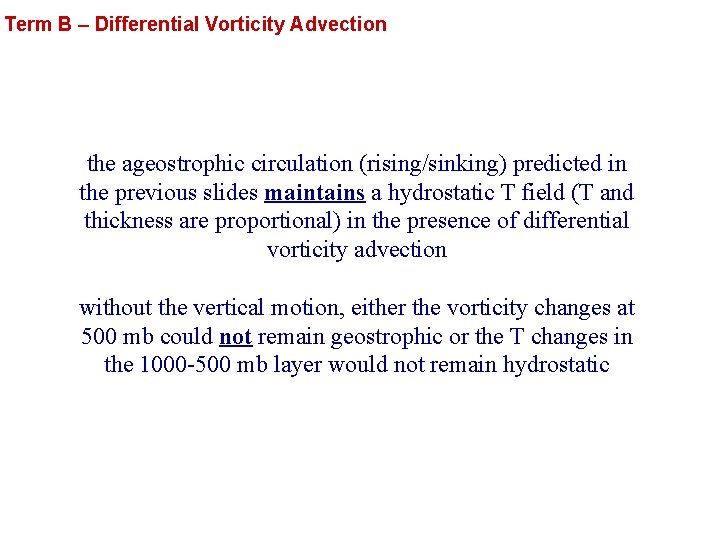 Term B – Differential Vorticity Advection

the ageostrophic circulation (rising/sinking) predicted in the previous slides maintains a hydrostatic T field (T and thickness are proportional) in the presence of differential vorticity advection

without the vertical motion, either the vorticity changes at 500 mb could not remain geostrophic or the T changes in the 1000-500 mb layer would not remain hydrostatic